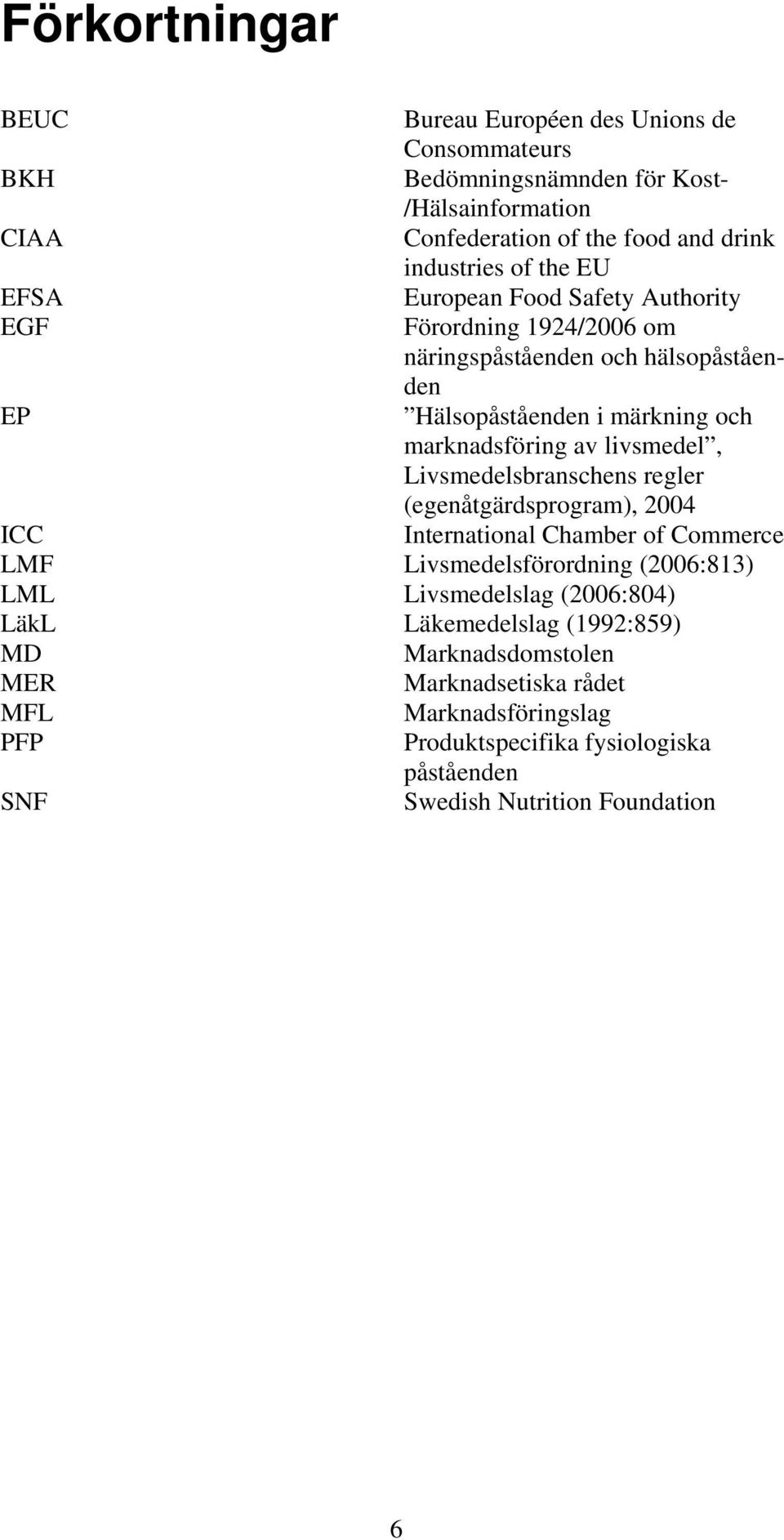 Förkortningar

| | |
|---|---|
| BEUC | Bureau Européen des Unions de Consommateurs |
| BKH | Bedömningsnämnden för Kost-/Hälsainformation |
| CIAA | Confederation of the food and drink industries of the EU |
| EFSA | European Food Safety Authority |
| EGF | Förordning 1924/2006 om näringspåståenden och hälsopåståenden |
| EP | ”Hälsopåståenden i märkning och marknadsföring av livsmedel”, Livsmedelsbranschens regler (egenåtgärdsprogram), 2004 |
| ICC | International Chamber of Commerce |
| LMF | Livsmedelsförordning (2006:813) |
| LML | Livsmedelslag (2006:804) |
| LäkL | Läkemedelslag (1992:859) |
| MD | Marknadsdomstolen |
| MER | Marknadsetiska rådet |
| MFL | Marknadsföringslag |
| PFP | Produktspecifika fysiologiska påståenden |
| SNF | Swedish Nutrition Foundation |

6